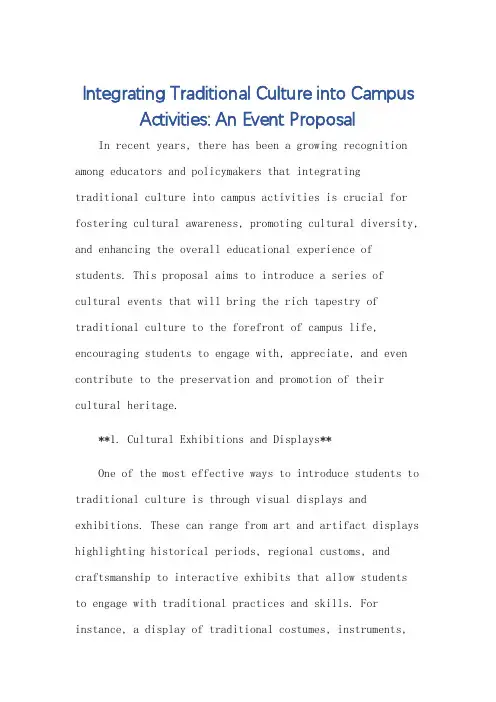 Integrating Traditional Culture into Campus Activities: An Event Proposal

In recent years, there has been a growing recognition among educators and policymakers that integrating traditional culture into campus activities is crucial for fostering cultural awareness, promoting cultural diversity, and enhancing the overall educational experience of students. This proposal aims to introduce a series of cultural events that will bring the rich tapestry of traditional culture to the forefront of campus life, encouraging students to engage with, appreciate, and even contribute to the preservation and promotion of their cultural heritage.

**1. Cultural Exhibitions and Displays**

One of the most effective ways to introduce students to traditional culture is through visual displays and exhibitions. These can range from art and artifact displays highlighting historical periods, regional customs, and craftsmanship to interactive exhibits that allow students to engage with traditional practices and skills. For instance, a display of traditional costumes, instruments,